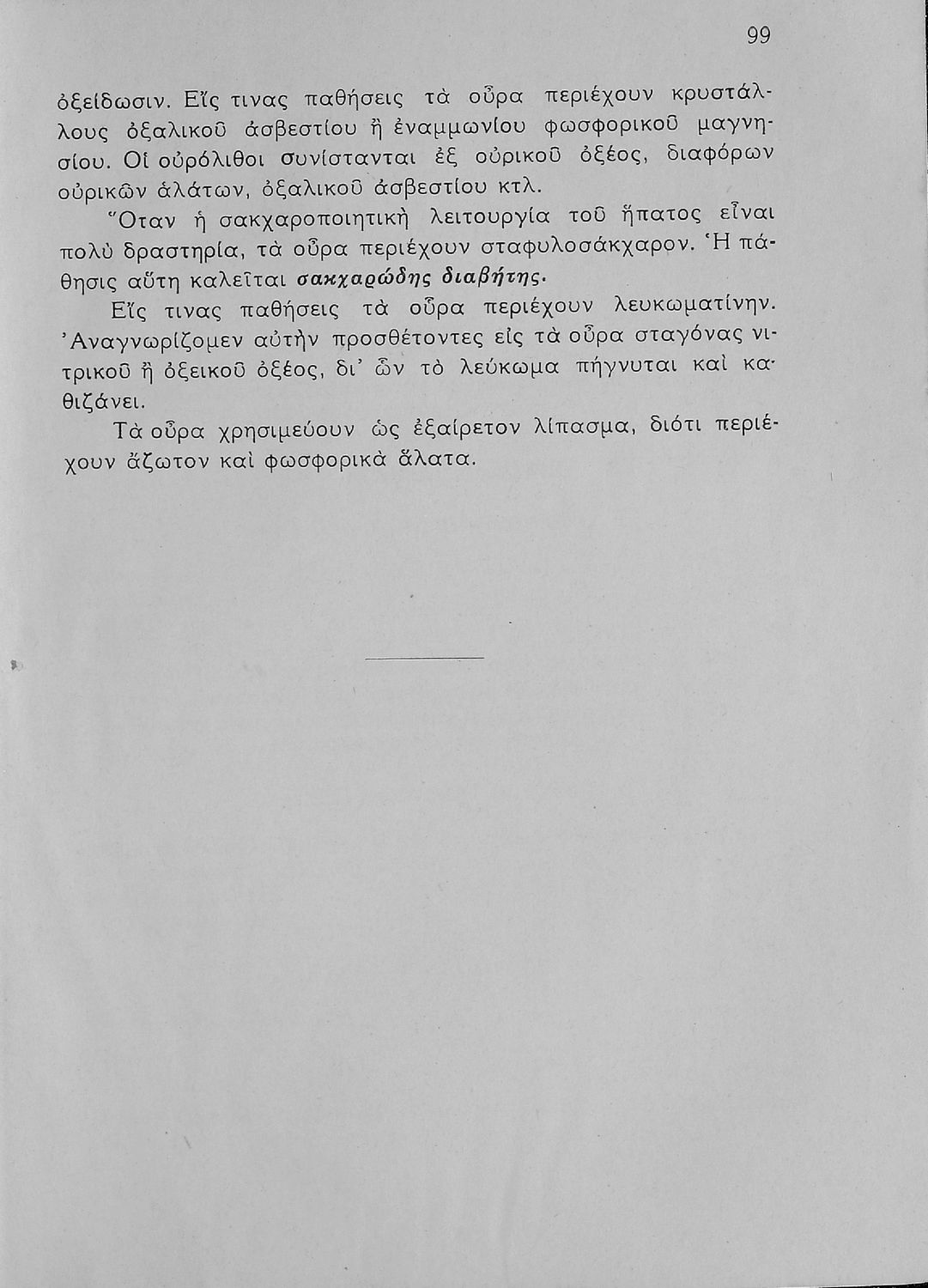 99

ὀξείδωσιν. Εἴς τινας παθήσεις τὰ οὖρα περιέχουν κρυστάλλους ὀξαλικοῦ ἀσβεστίου ἢ ἐναμμωνίου φωσφορικοῦ μαγνησίου. Οἱ οὐρόλιθοι συνίστανται ἐξ οὐρικοῦ ὀξέος, διαφόρων οὐρικῶν ἁλάτων, ὀξαλικοῦ ἀσβεστίου κτλ.

Ὅταν ἡ σακχαροποιητικὴ λειτουργία τοῦ ἥπατος εἶναι πολὺ δραστηρία, τὰ οὖρα περιέχουν σταφυλοσάκχαρον. Ἡ πάθησις αὕτη καλεῖται σακχαρώδης διαβήτης.

Εἴς τινας παθήσεις τὰ οὖρα περιέχουν λευκωματίνην. Ἀναγνωρίζομεν αὐτὴν προσθέτοντες εἰς τὰ οὖρα σταγόνας νιτρικοῦ ἢ ὀξεικοῦ ὀξέος, δι' ὧν τὸ λεύκωμα πήγνυται καὶ καθιζάνει.

Τὰ οὖρα χρησιμεύουν ὡς ἐξαίρετον λίπασμα, διότι περιέχουν ἄζωτον καὶ φωσφορικὰ ἅλατα.